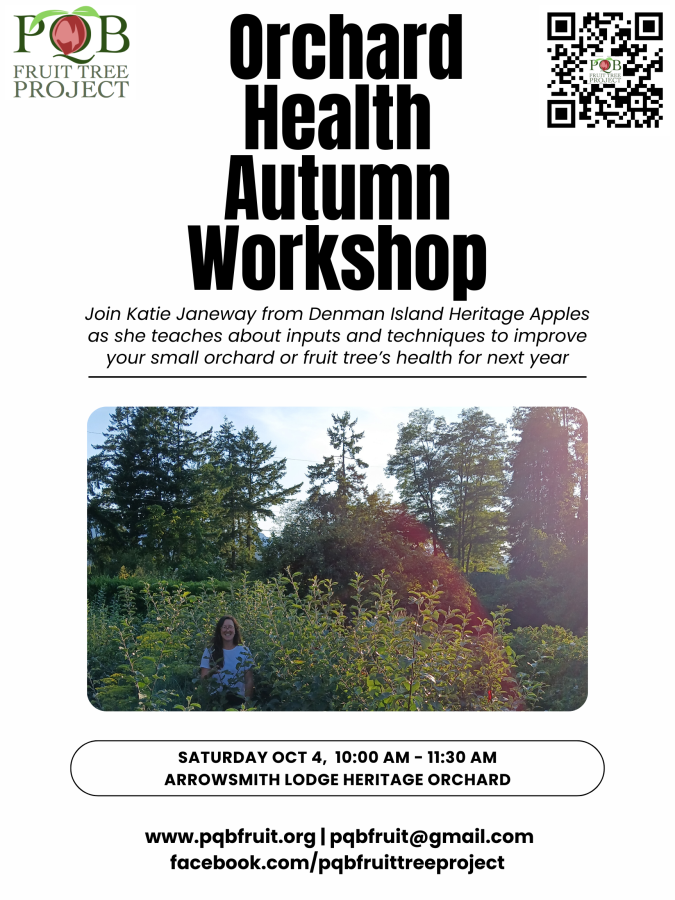 PQB
FRUIT TREE
PROJECT

Orchard Health Autumn Workshop

PQB
FRUIT TREE
PROJECT

Join Katie Janeway from Denman Island Heritage Apples as she teaches about inputs and techniques to improve your small orchard or fruit tree's health for next year

SATURDAY OCT 4, 10:00 AM - 11:30 AM
ARROWSMITH LODGE HERITAGE ORCHARD

www.pqbfruit.org | pqbfruit@gmail.com
facebook.com/pqbfruittreeproject